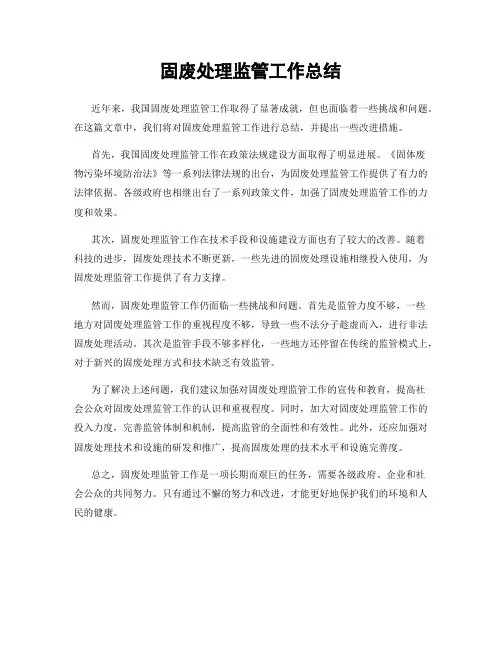 固废处理监管工作总结

近年来，我国固废处理监管工作取得了显著成就，但也面临着一些挑战和问题。在这篇文章中，我们将对固废处理监管工作进行总结，并提出一些改进措施。

首先，我国固废处理监管工作在政策法规建设方面取得了明显进展。《固体废物污染环境防治法》等一系列法律法规的出台，为固废处理监管工作提供了有力的法律依据。各级政府也相继出台了一系列政策文件，加强了固废处理监管工作的力度和效果。

其次，固废处理监管工作在技术手段和设施建设方面也有了较大的改善。随着科技的进步，固废处理技术不断更新，一些先进的固废处理设施相继投入使用，为固废处理监管工作提供了有力支撑。

然而，固废处理监管工作仍面临一些挑战和问题。首先是监管力度不够，一些地方对固废处理监管工作的重视程度不够，导致一些不法分子趁虚而入，进行非法固废处理活动。其次是监管手段不够多样化，一些地方还停留在传统的监管模式上，对于新兴的固废处理方式和技术缺乏有效监管。

为了解决上述问题，我们建议加强对固废处理监管工作的宣传和教育，提高社会公众对固废处理监管工作的认识和重视程度。同时，加大对固废处理监管工作的投入力度，完善监管体制和机制，提高监管的全面性和有效性。此外，还应加强对固废处理技术和设施的研发和推广，提高固废处理的技术水平和设施完善度。

总之，固废处理监管工作是一项长期而艰巨的任务，需要各级政府、企业和社会公众的共同努力。只有通过不懈的努力和改进，才能更好地保护我们的环境和人民的健康。